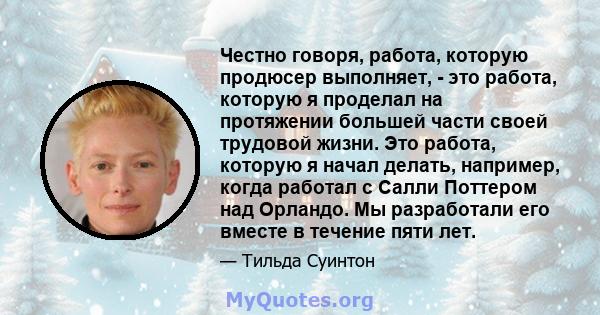 Честно говоря, работа, которую продюсер выполняет, - это работа, которую я проделал на протяжении большей части своей трудовой жизни. Это работа, которую я начал делать, например, когда работал с Салли Поттером над Орландо. Мы разработали его вместе в течение пяти лет.

— Тильда Суинтон

MyQuotes.org